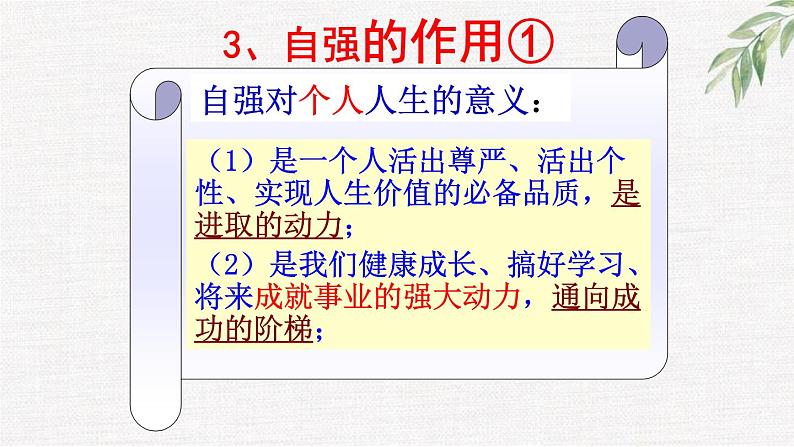 3、自强的作用①

自强对个人人生的意义：

（1）是一个人活出尊严、活出个性、实现人生价值的必备品质，是进取的动力；

（2）是我们健康成长、搞好学习、将来成就事业的强大动力，通向成功的阶梯；